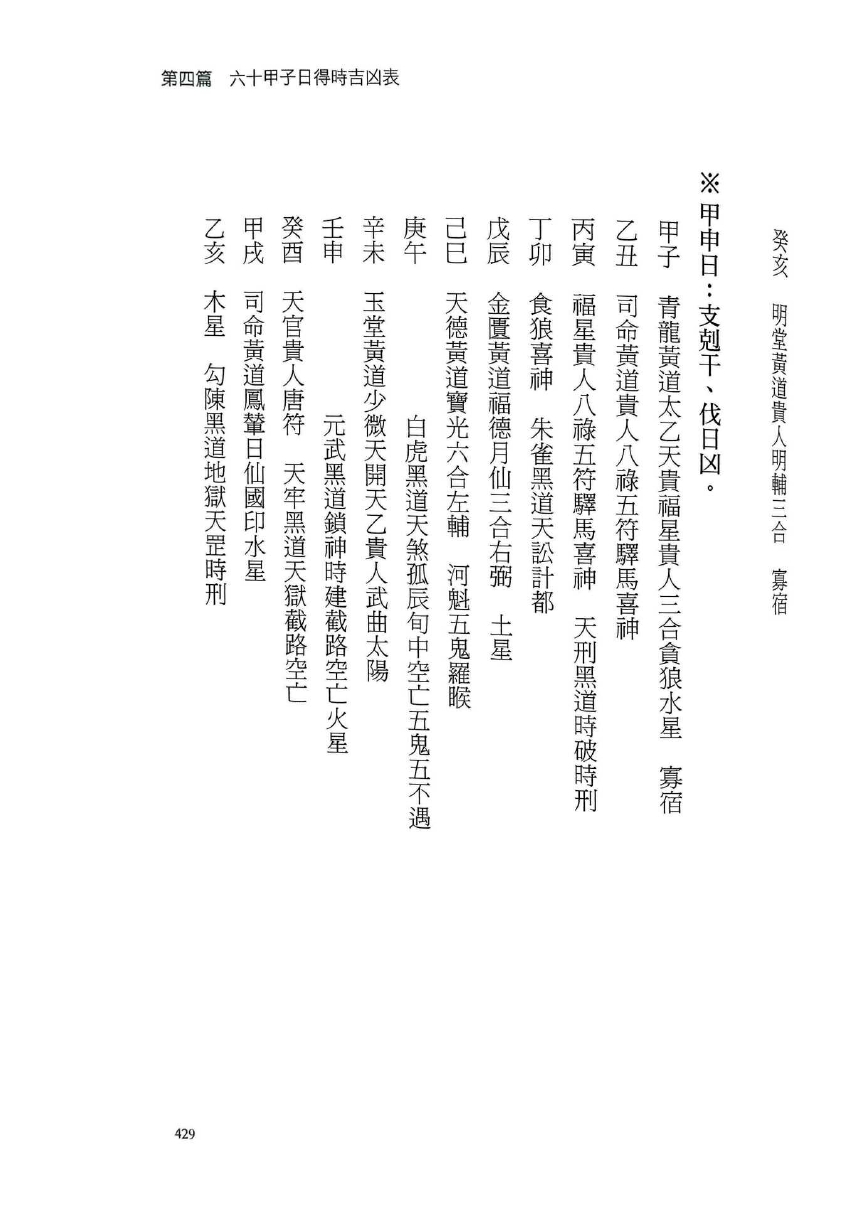 第四篇　六十甲子日得時吉凶表

癸亥　明堂黃道貴人明輔三合　寡宿

※甲申日：支剋干、伐日凶。

甲子　青龍黃道太乙天貴福星貴人三合貪狼水星　寡宿

乙丑　司命黃道貴人八祿五符驛馬喜神

丙寅　福星貴人八祿五符驛馬喜神　天刑黑道時破時刑

丁卯　食狼喜神　朱雀黑道天訟計都

戊辰　金匱黃道福德月仙三合右弼　土星

己巳　天德黃道寶光六合左輔　河魁五鬼羅睺

庚午　白虎黑道天煞孤辰旬中空亡五鬼五不遇

辛未　玉堂黃道少微天開天乙貴人武曲太陽

壬申　元武黑道鎖神時建截路空亡火星

癸酉　天官貴人唐符　天牢黑道天獄截路空亡

甲戌　司命黃道鳳輦日仙國印水星

乙亥　木星　勾陳黑道地獄天罡時刑

429